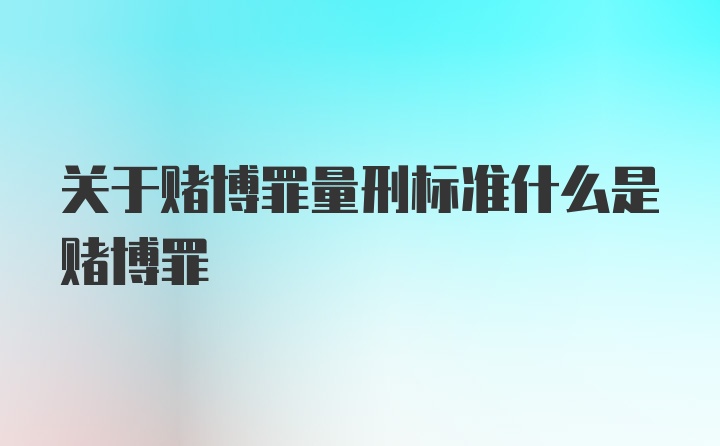 关于赌博罪量刑标准什么是赌博罪